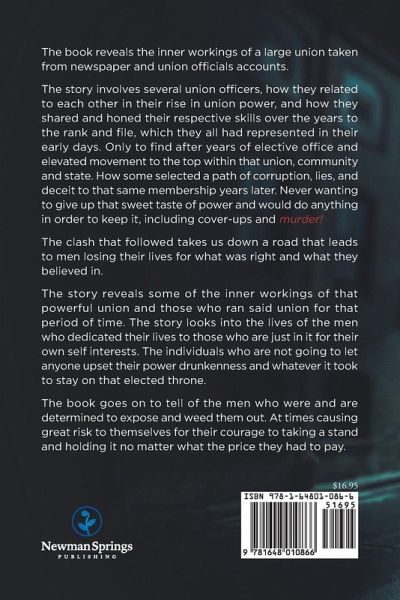 The book reveals the inner workings of a large union taken from newspaper and union officials accounts.

The story involves several union officers, how they related to each other in their rise in union power, and how they shared and honed their respective skills over the years to the rank and file, which they all had represented in their early days. Only to find after years of elective office and elevated movement to the top within that union, community and state. How some selected a path of corruption, lies, and deceit to that same membership years later. Never wanting to give up that sweet taste of power and would do anything in order to keep it, including cover-ups and murder!

The clash that followed takes us down a road that leads to men losing their lives for what was right and what they believed in.

The story reveals some of the inner workings of that powerful union and those who ran said union for that period of time. The story looks into the lives of the men who dedicated their lives to those who are just in it for their own self interests. The individuals who are not going to let anyone upset their power drunkenness and whatever it took to stay on that elected throne.

The book goes on to tell of the men who were and are determined to expose and weed them out. At times causing great risk to themselves for their courage to taking a stand and holding it no matter what the price they had to pay.

$16.95

ISBN 978-1-64801-086-6

51695

9 781648 010866

Newman Springs
PUBLISHING